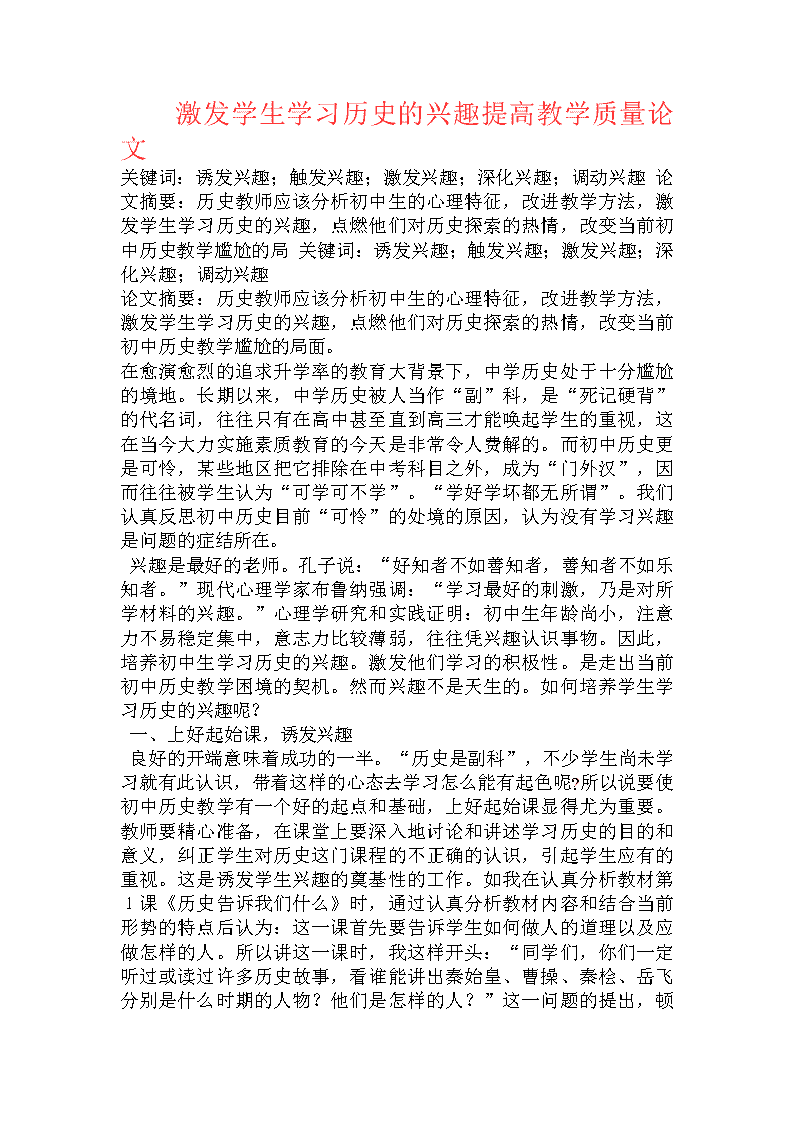 激发学生学习历史的兴趣提高教学质量论文

关键词：诱发兴趣；触发兴趣；激发兴趣；深化兴趣；调动兴趣 论文摘要：历史教师应该分析初中生的心理特征，改进教学方法，激发学生学习历史的兴趣，点燃他们对历史探索的热情，改变当前初中历史教学尴尬的局 关键词：诱发兴趣；触发兴趣；激发兴趣；深化兴趣；调动兴趣

论文摘要：历史教师应该分析初中生的心理特征，改进教学方法，激发学生学习历史的兴趣，点燃他们对历史探索的热情，改变当前初中历史教学尴尬的局面。

在愈演愈烈的追求升学率的教育大背景下，中学历史处于十分尴尬的境地。长期以来，中学历史被人当作“副”科，是“死记硬背”的代名词，往往只有在高中甚至直到高三才能唤起学生的重视，这在当今大力实施素质教育的今天是非常令人费解的。而初中历史更是可怜，某些地区把它排除在中考科目之外，成为“门外汉”，因而往往被学生认为“可学可不学”。“学好学坏都无所谓”。我们认真反思初中历史目前“可怜”的处境的原因，认为没有学习兴趣是问题的症结所在。

兴趣是最好的老师。孔子说：“好知者不如善知者，善知者不如乐知者。”现代心理学家布鲁纳强调：“学习最好的刺激，乃是对所学材料的兴趣。”心理学研究和实践证明：初中生年龄尚小，注意力不易稳定集中，意志力比较薄弱，往往凭兴趣认识事物。因此，培养初中生学习历史的兴趣。激发他们学习的积极性。是走出当前初中历史教学困境的契机。然而兴趣不是天生的。如何培养学生学习历史的兴趣呢？

一、上好起始课，诱发兴趣

良好的开端意味着成功的一半。“历史是副科”，不少学生尚未学习就有此认识，带着这样的心态去学习怎么能有起色呢?所以说要使初中历史教学有一个好的起点和基础，上好起始课显得尤为重要。教师要精心准备，在课堂上要深入地讨论和讲述学习历史的目的和意义，纠正学生对历史这门课程的不正确的认识，引起学生应有的重视。这是诱发学生兴趣的奠基性的工作。如我在认真分析教材第1课《历史告诉我们什么》时，通过认真分析教材内容和结合当前形势的特点后认为：这一课首先要告诉学生如何做人的道理以及应做怎样的人。所以讲这一课时，我这样开头：“同学们，你们一定听过或读过许多历史故事，看谁能讲出秦始皇、曹操、秦桧、岳飞分别是什么时期的人物？他们是怎样的人？”这一问题的提出，顿